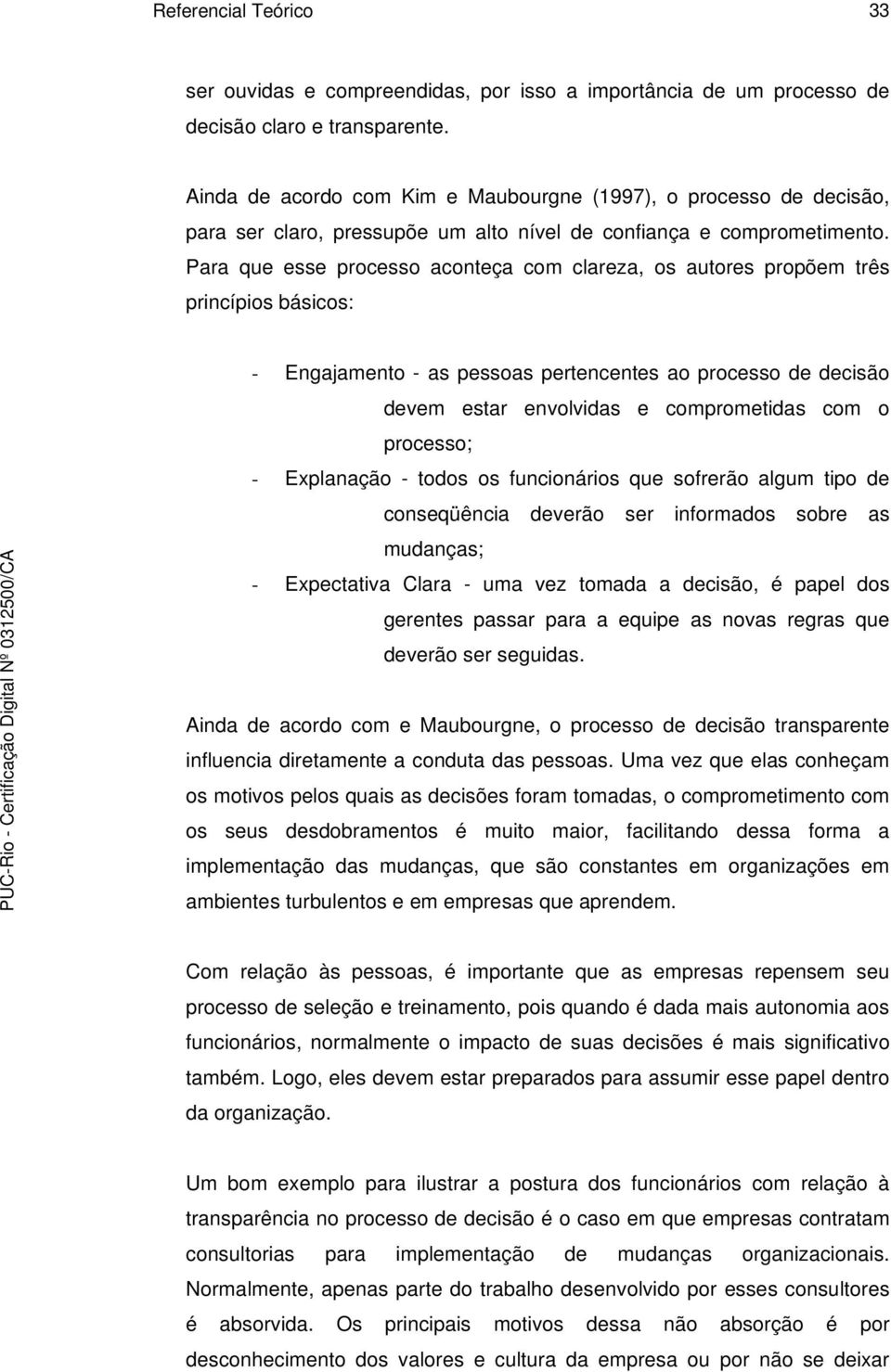 Referencial Teórico 33

ser ouvidas e compreendidas, por isso a importância de um processo de decisão claro e transparente.

Ainda de acordo com Kim e Maubourgne (1997), o processo de decisão, para ser claro, pressupõe um alto nível de confiança e comprometimento. Para que esse processo aconteça com clareza, os autores propõem três princípios básicos:

- Engajamento - as pessoas pertencentes ao processo de decisão devem estar envolvidas e comprometidas com o processo;
- Explanação - todos os funcionários que sofrerão algum tipo de conseqüência deverão ser informados sobre as mudanças;
- Expectativa Clara - uma vez tomada a decisão, é papel dos gerentes passar para a equipe as novas regras que deverão ser seguidas.

Ainda de acordo com e Maubourgne, o processo de decisão transparente influencia diretamente a conduta das pessoas. Uma vez que elas conheçam os motivos pelos quais as decisões foram tomadas, o comprometimento com os seus desdobramentos é muito maior, facilitando dessa forma a implementação das mudanças, que são constantes em organizações em ambientes turbulentos e em empresas que aprendem.

Com relação às pessoas, é importante que as empresas repensem seu processo de seleção e treinamento, pois quando é dada mais autonomia aos funcionários, normalmente o impacto de suas decisões é mais significativo também. Logo, eles devem estar preparados para assumir esse papel dentro da organização.

Um bom exemplo para ilustrar a postura dos funcionários com relação à transparência no processo de decisão é o caso em que empresas contratam consultorias para implementação de mudanças organizacionais. Normalmente, apenas parte do trabalho desenvolvido por esses consultores é absorvida. Os principais motivos dessa não absorção é por desconhecimento dos valores e cultura da empresa ou por não se deixar

PUC-Rio - Certificação Digital Nº 0312500/CA